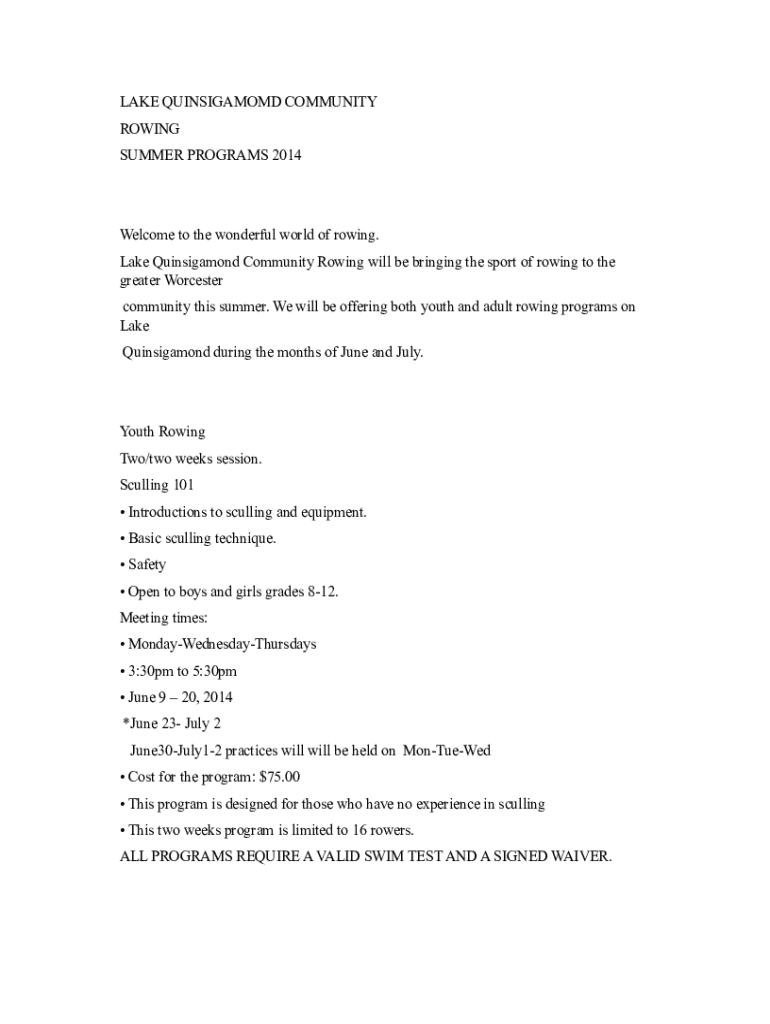 LAKE QUINSIGAMOMD COMMUNITY
ROWING
SUMMER PROGRAMS 2014

Welcome to the wonderful world of rowing.

Lake Quinsigamond Community Rowing will be bringing the sport of rowing to the greater Worcester community this summer. We will be offering both youth and adult rowing programs on Lake Quinsigamond during the months of June and July.

Youth Rowing
Two/two weeks session.
Sculling 101
• Introductions to sculling and equipment.
• Basic sculling technique.
• Safety
• Open to boys and girls grades 8-12.
Meeting times:
• Monday-Wednesday-Thursdays
• 3:30pm to 5:30pm
• June 9 – 20, 2014
*June 23- July 2
June30-July1-2 practices will will be held on Mon-Tue-Wed
• Cost for the program: $75.00
• This program is designed for those who have no experience in sculling
• This two weeks program is limited to 16 rowers.
ALL PROGRAMS REQUIRE A VALID SWIM TEST AND A SIGNED WAIVER.